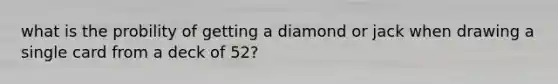 what is the probility of getting a diamond or jack when drawing a single card from a deck of 52?